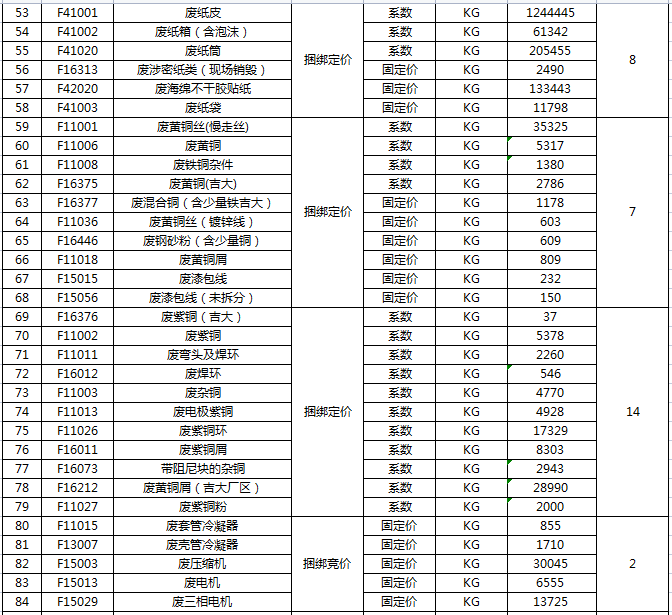 | 53 | F41001 | 废纸皮 | 捆绑定价 | 系数 | KG | 1244445 | 8 |
|---|---|---|---|---|---|---|---|
| 54 | F41002 | 废纸箱（含泡沫） | | 系数 | KG | 61342 | |
| 55 | F41020 | 废纸筒 | | 系数 | KG | 205455 | |
| 56 | F16313 | 废涉密纸类（现场销毁） | | 固定价 | KG | 2490 | |
| 57 | F42020 | 废海绵不干胶贴纸 | | 固定价 | KG | 133443 | |
| 58 | F41003 | 废纸袋 | | 固定价 | KG | 11798 | |
| 59 | F11001 | 废黄铜丝(慢走丝) | 捆绑定价 | 系数 | KG | 35325 | 7 |
| 60 | F11006 | 废黄铜 | | 系数 | KG | 5317 | |
| 61 | F11008 | 废铁铜杂件 | | 系数 | KG | 1380 | |
| 62 | F16375 | 废黄铜(吉大) | | 系数 | KG | 2786 | |
| 63 | F16377 | 废混合铜（含少量铁吉大） | | 固定价 | KG | 1178 | |
| 64 | F11036 | 废黄铜丝（镀锌线） | | 固定价 | KG | 603 | |
| 65 | F16446 | 废钢砂粉（含少量铜） | | 固定价 | KG | 609 | |
| 66 | F11018 | 废黄铜屑 | | 固定价 | KG | 809 | |
| 67 | F15015 | 废漆包线 | | 固定价 | KG | 232 | |
| 68 | F15056 | 废漆包线（未拆分） | | 固定价 | KG | 150 | |
| 69 | F16376 | 废紫铜（吉大） | 捆绑定价 | 系数 | KG | 37 | 14 |
| 70 | F11002 | 废紫铜 | | 系数 | KG | 5378 | |
| 71 | F11011 | 废弯头及焊环 | | 系数 | KG | 2260 | |
| 72 | F16012 | 废焊环 | | 系数 | KG | 546 | |
| 73 | F11003 | 废杂铜 | | 系数 | KG | 4770 | |
| 74 | F11013 | 废电极紫铜 | | 系数 | KG | 4928 | |
| 75 | F11026 | 废紫铜环 | | 系数 | KG | 17329 | |
| 76 | F16011 | 废紫铜屑 | | 系数 | KG | 8303 | |
| 77 | F16073 | 带阻尼块的杂铜 | | 系数 | KG | 2943 | |
| 78 | F16212 | 废黄铜屑（吉大厂区） | | 系数 | KG | 28990 | |
| 79 | F11027 | 废紫铜粉 | | 系数 | KG | 2000 | |
| 80 | F11015 | 废套管冷凝器 | 捆绑竞价 | 固定价 | KG | 855 | 2 |
| 81 | F13007 | 废壳管冷凝器 | | 固定价 | KG | 1710 | |
| 82 | F15003 | 废压缩机 | | 固定价 | KG | 30045 | |
| 83 | F15013 | 废电机 | | 固定价 | KG | 6555 | |
| 84 | F15029 | 废三相电机 | | 固定价 | KG | 13725 | |